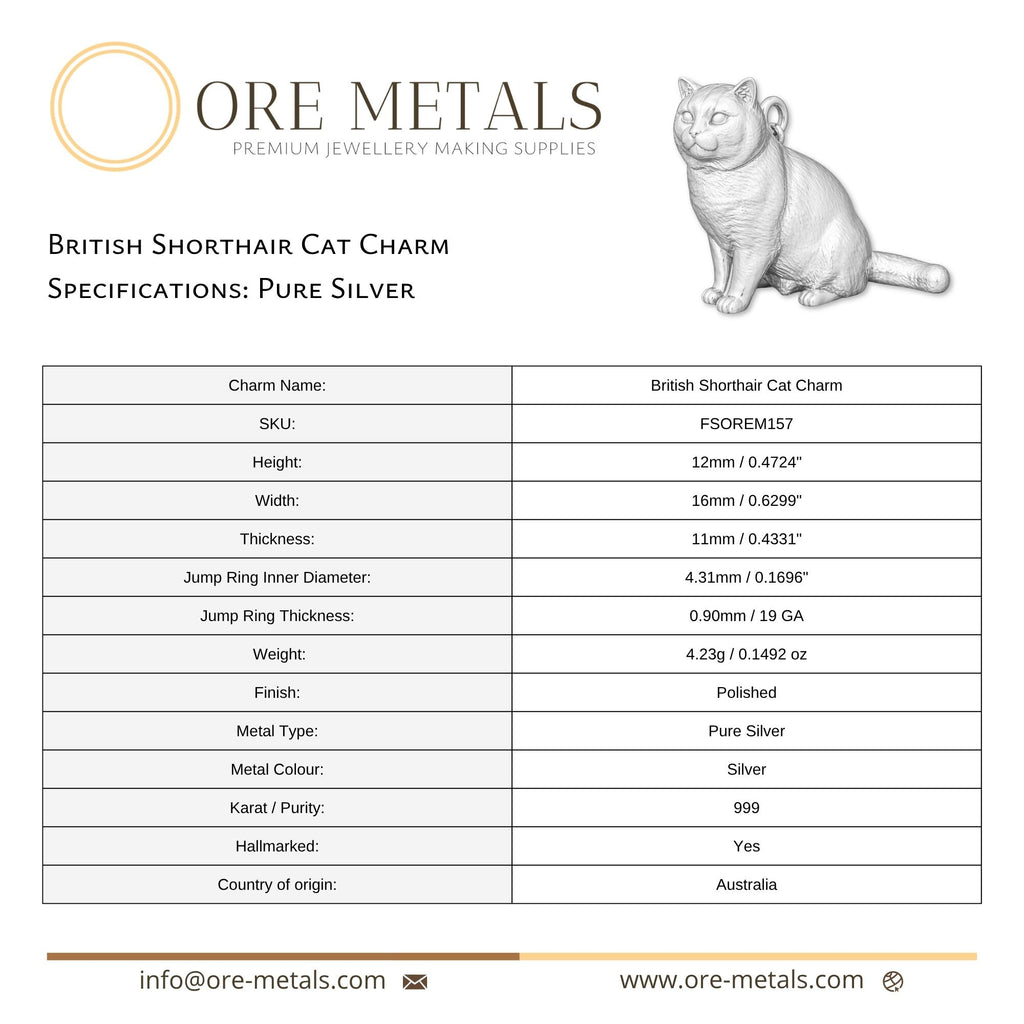 ORE METALS
PREMIUM JEWELLERY MAKING SUPPLIES

British Shorthair Cat Charm
Specifications: Pure Silver

| Charm Name: | British Shorthair Cat Charm |
|---|---|
| SKU: | FSOREM157 |
| Height: | 12mm / 0.4724" |
| Width: | 16mm / 0.6299" |
| Thickness: | 11mm / 0.4331" |
| Jump Ring Inner Diameter: | 4.31mm / 0.1696" |
| Jump Ring Thickness: | 0.90mm / 19 GA |
| Weight: | 4.23g / 0.1492 oz |
| Finish: | Polished |
| Metal Type: | Pure Silver |
| Metal Colour: | Silver |
| Karat / Purity: | 999 |
| Hallmarked: | Yes |
| Country of origin: | Australia |

info@ore-metals.com www.ore-metals.com